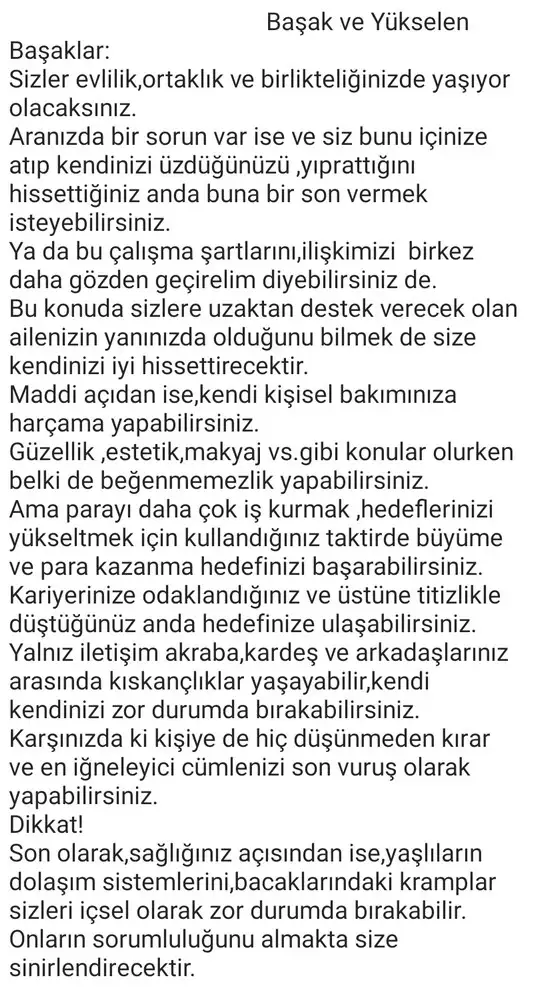 Başak ve Yükselen

Başaklar:
Sizler evlilik,ortaklık ve birlikteliğinizde yaşıyor olacaksınız.
Aranızda bir sorun var ise ve siz bunu içinize atıp kendinizi üzdüğünüzü ,yıprattığını hissettiğiniz anda buna bir son vermek isteyebilirsiniz.
Ya da bu çalışma şartlarını,ilişkimizi birkez daha gözden geçirelim diyebilirsiniz de.
Bu konuda sizlere uzaktan destek verecek olan ailenizin yanınızda olduğunu bilmek de size kendinizi iyi hissettirecektir.
Maddi açıdan ise,kendi kişisel bakımınıza harçama yapabilirsiniz.
Güzellik ,estetik,makyaj vs.gibi konular olurken belki de beğenmemezlik yapabilirsiniz.
Ama parayı daha çok iş kurmak ,hedeflerinizi yükseltmek için kullandığınız taktirde büyüme ve para kazanma hedefinizi başarabilirsiniz.
Kariyerinize odaklandığınız ve üstüne titizlikle düştüğünüz anda hedefinize ulaşabilirsiniz.
Yalnız iletişim akraba,kardeş ve arkadaşlarınız arasında kıskançlıklar yaşayabilir,kendi kendinizi zor durumda bırakabilirsiniz.
Karşınızda ki kişiye de hiç düşünmeden kırar ve en iğneleyici cümlenizi son vuruş olarak yapabilirsiniz.
Dikkat!
Son olarak,sağlığınız açısından ise,yaşlıların dolaşım sistemlerini,bacaklarındaki kramplar sizleri içsel olarak zor durumda bırakabilir.
Onların sorumluluğunu almakta size sinirlendirecektir.